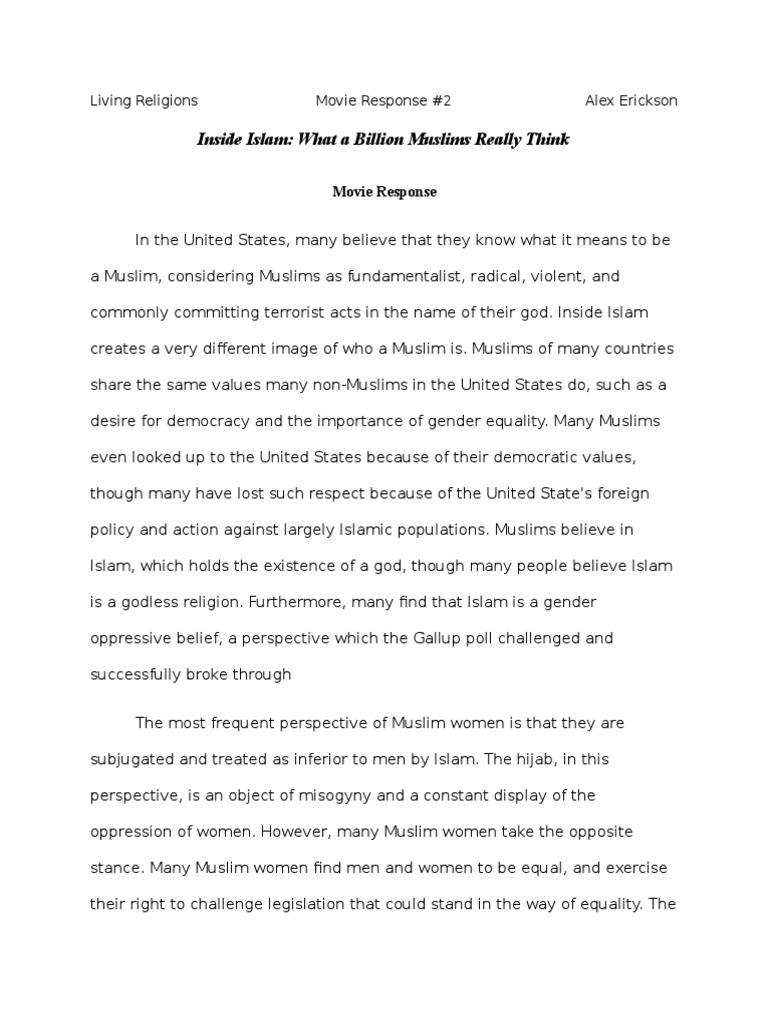 Living Religions Movie Response #2 Alex Erickson

Inside Islam: What a Billion Muslims Really Think

Movie Response

In the United States, many believe that they know what it means to be a Muslim, considering Muslims as fundamentalist, radical, violent, and commonly committing terrorist acts in the name of their god. Inside Islam creates a very different image of who a Muslim is. Muslims of many countries share the same values many non-Muslims in the United States do, such as a desire for democracy and the importance of gender equality. Many Muslims even looked up to the United States because of their democratic values, though many have lost such respect because of the United State's foreign policy and action against largely Islamic populations. Muslims believe in Islam, which holds the existence of a god, though many people believe Islam is a godless religion. Furthermore, many find that Islam is a gender oppressive belief, a perspective which the Gallup poll challenged and successfully broke through

The most frequent perspective of Muslim women is that they are subjugated and treated as inferior to men by Islam. The hijab, in this perspective, is an object of misogyny and a constant display of the oppression of women. However, many Muslim women take the opposite stance. Many Muslim women find men and women to be equal, and exercise their right to challenge legislation that could stand in the way of equality. The